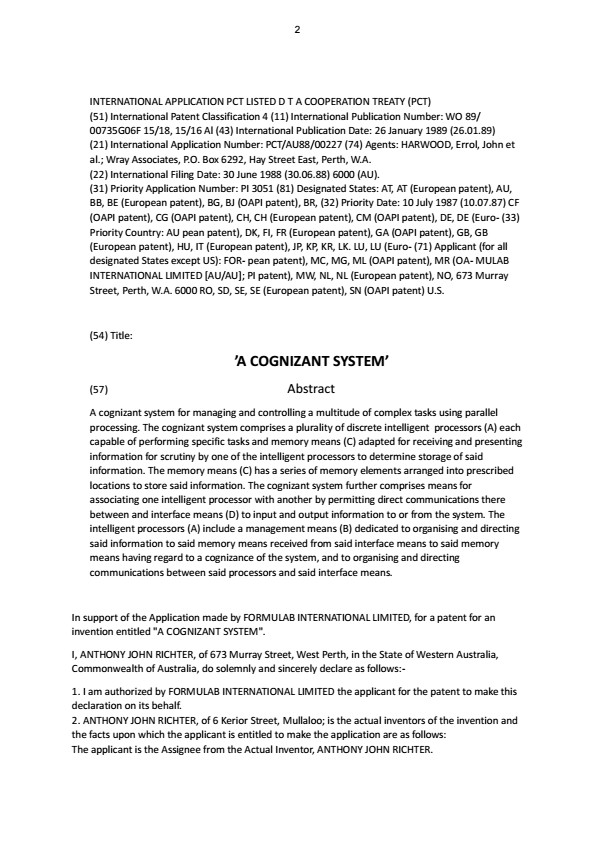 2

INTERNATIONAL APPLICATION PCT LISTED D T A COOPERATION TREATY (PCT)
(51) International Patent Classification 4 (11) International Publication Number: WO 89/ 00735G06F 15/18, 15/16 Al (43) International Publication Date: 26 January 1989 (26.01.89)
(21) International Application Number: PCT/AU88/00227 (74) Agents: HARWOOD, Errol, John et al.; Wray Associates, P.O. Box 6292, Hay Street East, Perth, W.A.
(22) International Filing Date: 30 June 1988 (30.06.88) 6000 (AU).
(31) Priority Application Number: PI 3051 (81) Designated States: AT, AT (European patent), AU, BB, BE (European patent), BG, BJ (OAPI patent), BR, (32) Priority Date: 10 July 1987 (10.07.87) CF (OAPI patent), CG (OAPI patent), CH, CH (European patent), CM (OAPI patent), DE, DE (Euro- (33) Priority Country: AU pean patent), DK, FI, FR (European patent), GA (OAPI patent), GB, GB (European patent), HU, IT (European patent), JP, KP, KR, LK. LU, LU (Euro- (71) Applicant (for all designated States except US): FOR- pean patent), MC, MG, ML (OAPI patent), MR (OA- MULAB INTERNATIONAL LIMITED [AU/AU]; PI patent), MW, NL, NL (European patent), NO, 673 Murray Street, Perth, W.A. 6000 RO, SD, SE, SE (European patent), SN (OAPI patent) U.S.

(54) Title:

'A COGNIZANT SYSTEM'

(57) Abstract

A cognizant system for managing and controlling a multitude of complex tasks using parallel processing. The cognizant system comprises a plurality of discrete intelligent processors (A) each capable of performing specific tasks and memory means (C) adapted for receiving and presenting information for scrutiny by one of the intelligent processors to determine storage of said information. The memory means (C) has a series of memory elements arranged into prescribed locations to store said information. The cognizant system further comprises means for associating one intelligent processor with another by permitting direct communications there between and interface means (D) to input and output information to or from the system. The intelligent processors (A) include a management means (B) dedicated to organising and directing said information to said memory means received from said interface means to said memory means having regard to a cognizance of the system, and to organising and directing communications between said processors and said interface means.

In support of the Application made by FORMULAB INTERNATIONAL LIMITED, for a patent for an invention entitled "A COGNIZANT SYSTEM".

I, ANTHONY JOHN RICHTER, of 673 Murray Street, West Perth, in the State of Western Australia, Commonwealth of Australia, do solemnly and sincerely declare as follows:-

1. I am authorized by FORMULAB INTERNATIONAL LIMITED the applicant for the patent to make this declaration on its behalf.
2. ANTHONY JOHN RICHTER, of 6 Kerior Street, Mullaloo; is the actual inventors of the invention and the facts upon which the applicant is entitled to make the application are as follows:
The applicant is the Assignee from the Actual Inventor, ANTHONY JOHN RICHTER.